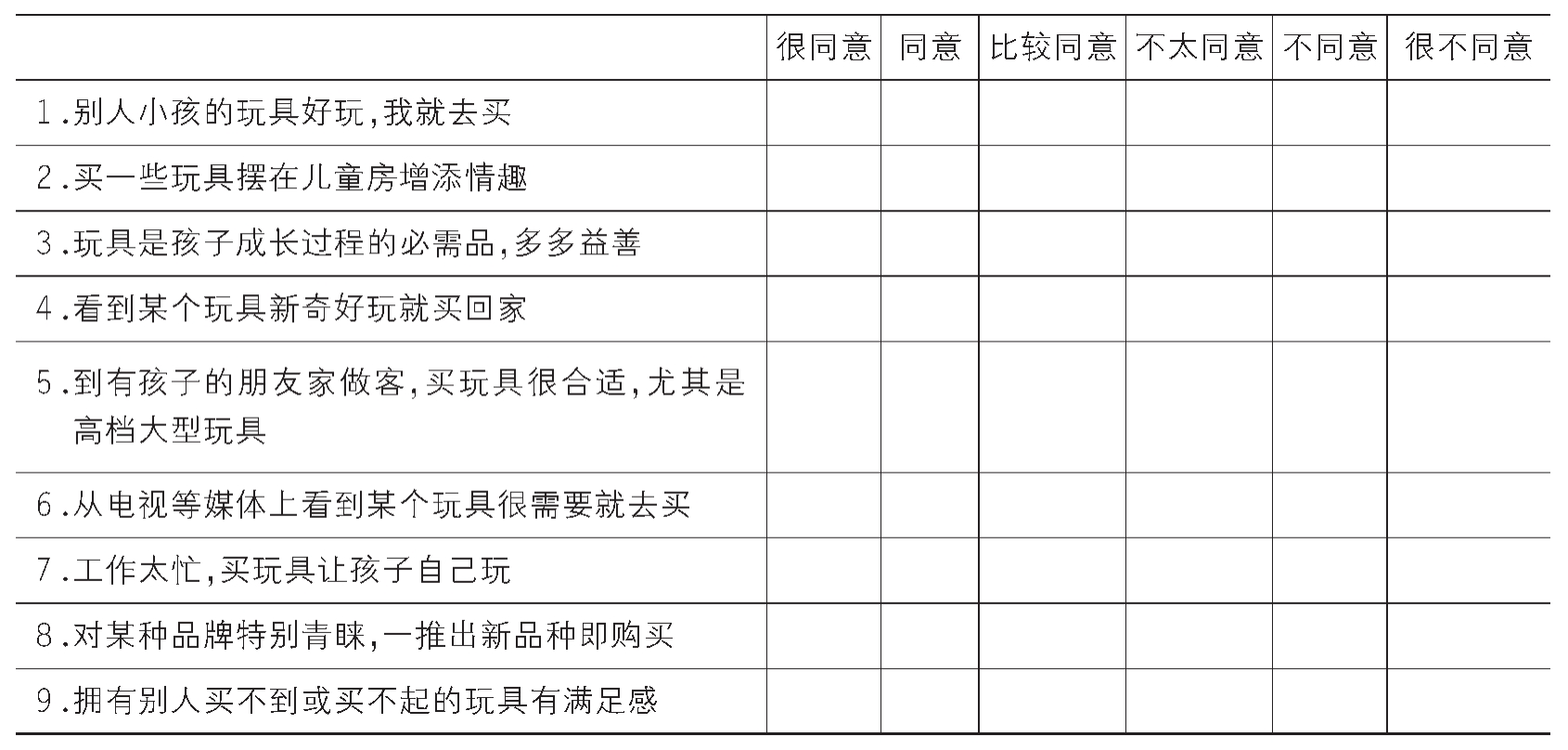 |  | 很同意 | 同意 | 比较同意 | 不太同意 | 不同意 | 很不同意 |
|---|---|---|---|---|---|---|
| 1.别人小孩的玩具好玩,我就去买 |  |  |  |  |  |  |
| 2.买一些玩具摆在儿童房增添情趣 |  |  |  |  |  |  |
| 3.玩具是孩子成长过程的必需品,多多益善 |  |  |  |  |  |  |
| 4.看到某个玩具新奇好玩就买回家 |  |  |  |  |  |  |
| 5.到有孩子的朋友家做客,买玩具很合适,尤其是高档大型玩具 |  |  |  |  |  |  |
| 6.从电视等媒体上看到某个玩具很需要就去买 |  |  |  |  |  |  |
| 7.工作太忙,买玩具让孩子自己玩 |  |  |  |  |  |  |
| 8.对某种品牌特别青睐,一推出新品种即购买 |  |  |  |  |  |  |
| 9.拥有别人买不到或买不起的玩具有满足感 |  |  |  |  |  |  |